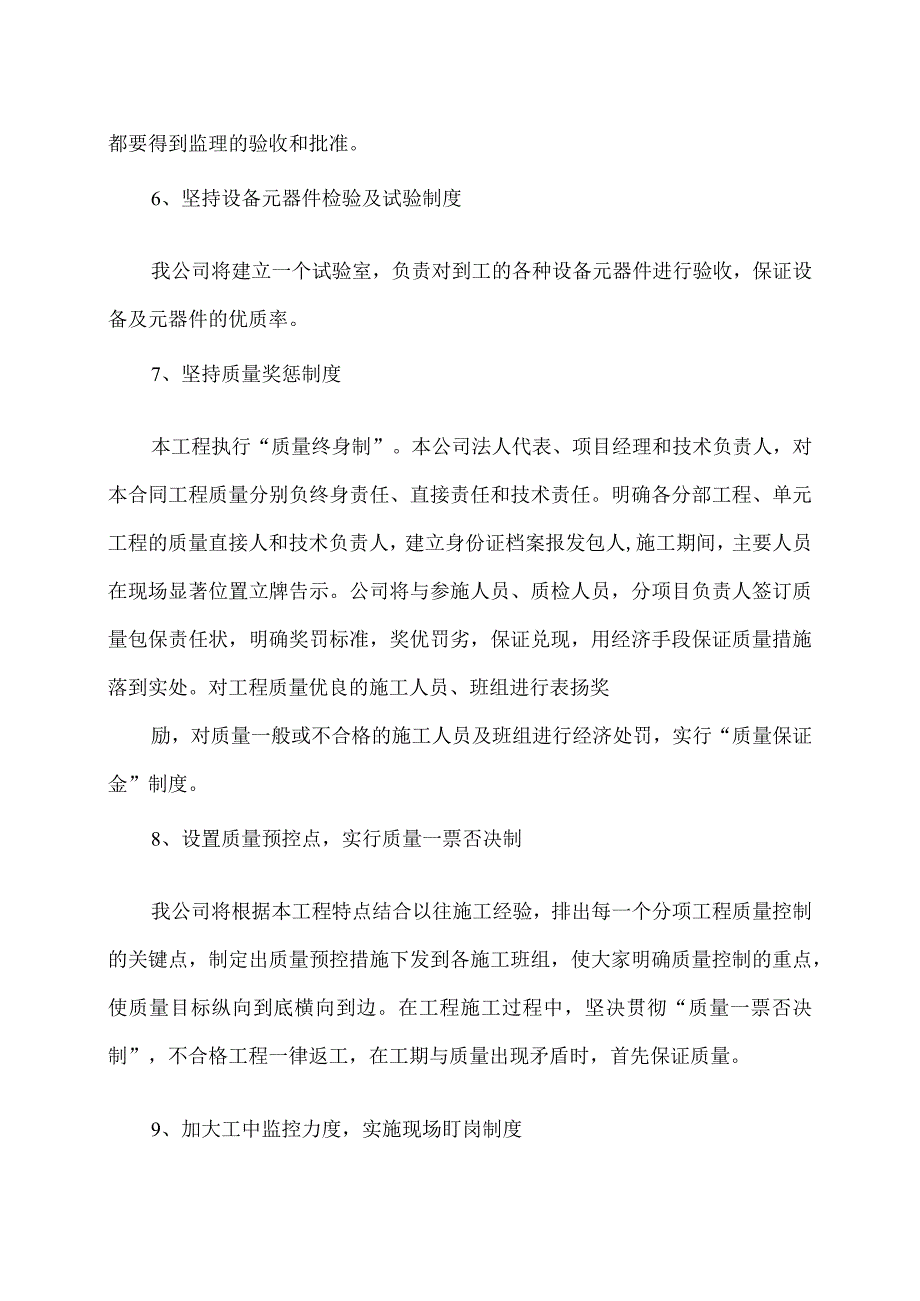 都要得到监理的验收和批准。

6、坚持设备元器件检验及试验制度

我公司将建立一个试验室，负责对到工的各种设备元器件进行验收，保证设备及元器件的优质率。

7、坚持质量奖惩制度

本工程执行“质量终身制”。本公司法人代表、项目经理和技术负责人，对本合同工程质量分别负终身责任、直接责任和技术责任。明确各分部工程、单元工程的质量直接人和技术负责人，建立身份证档案报发包人,施工期间，主要人员在现场显著位置立牌告示。公司将与参施人员、质检人员，分项目负责人签订质量包保责任状，明确奖罚标准，奖优罚劣，保证兑现，用经济手段保证质量措施落到实处。对工程质量优良的施工人员、班组进行表扬奖

励，对质量一般或不合格的施工人员及班组进行经济处罚，实行“质量保证金”制度。

8、设置质量预控点，实行质量一票否决制

我公司将根据本工程特点结合以往施工经验，排出每一个分项工程质量控制的关键点，制定出质量预控措施下发到各施工班组，使大家明确质量控制的重点，使质量目标纵向到底横向到边。在工程施工过程中，坚决贯彻“质量一票否决制”，不合格工程一律返工，在工期与质量出现矛盾时，首先保证质量。

9、加大工中监控力度，实施现场盯岗制度